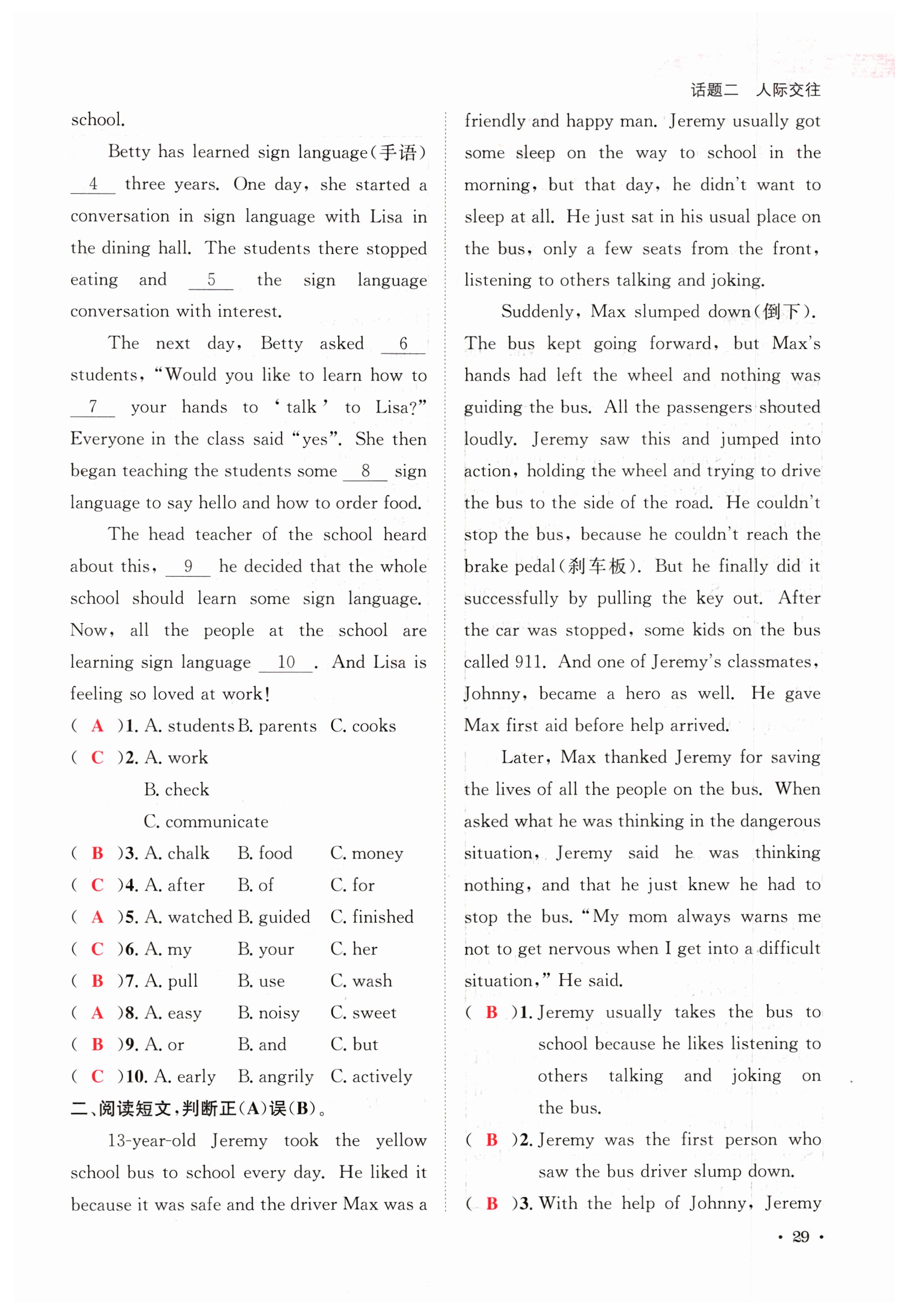 话题二　人际交往

school.

Betty has learned sign language(手语) __4__ three years. One day, she started a conversation in sign language with Lisa in the dining hall. The students there stopped eating and __5__ the sign language conversation with interest.

The next day, Betty asked __6__ students, "Would you like to learn how to __7__ your hands to 'talk' to Lisa?" Everyone in the class said "yes". She then began teaching the students some __8__ sign language to say hello and how to order food.

The head teacher of the school heard about this, __9__ he decided that the whole school should learn some sign language. Now, all the people at the school are learning sign language __10__. And Lisa is feeling so loved at work!

( A )1. A. students B. parents C. cooks
( C )2. A. work
B. check
C. communicate
( B )3. A. chalk B. food C. money
( C )4. A. after B. of C. for
( A )5. A. watched B. guided C. finished
( C )6. A. my B. your C. her
( B )7. A. pull B. use C. wash
( A )8. A. easy B. noisy C. sweet
( B )9. A. or B. and C. but
( C )10. A. early B. angrily C. actively

二、阅读短文，判断正(A)误(B)。

13-year-old Jeremy took the yellow school bus to school every day. He liked it because it was safe and the driver Max was a friendly and happy man. Jeremy usually got some sleep on the way to school in the morning, but that day, he didn't want to sleep at all. He just sat in his usual place on the bus, only a few seats from the front, listening to others talking and joking.

Suddenly, Max slumped down(倒下). The bus kept going forward, but Max's hands had left the wheel and nothing was guiding the bus. All the passengers shouted loudly. Jeremy saw this and jumped into action, holding the wheel and trying to drive the bus to the side of the road. He couldn't stop the bus, because he couldn't reach the brake pedal(刹车板). But he finally did it successfully by pulling the key out. After the car was stopped, some kids on the bus called 911. And one of Jeremy's classmates, Johnny, became a hero as well. He gave Max first aid before help arrived.

Later, Max thanked Jeremy for saving the lives of all the people on the bus. When asked what he was thinking in the dangerous situation, Jeremy said he was thinking nothing, and that he just knew he had to stop the bus. "My mom always warns me not to get nervous when I get into a difficult situation," He said.

( B )1. Jeremy usually takes the bus to school because he likes listening to others talking and joking on the bus.
( B )2. Jeremy was the first person who saw the bus driver slump down.
( B )3. With the help of Johnny, Jeremy

· 29 ·